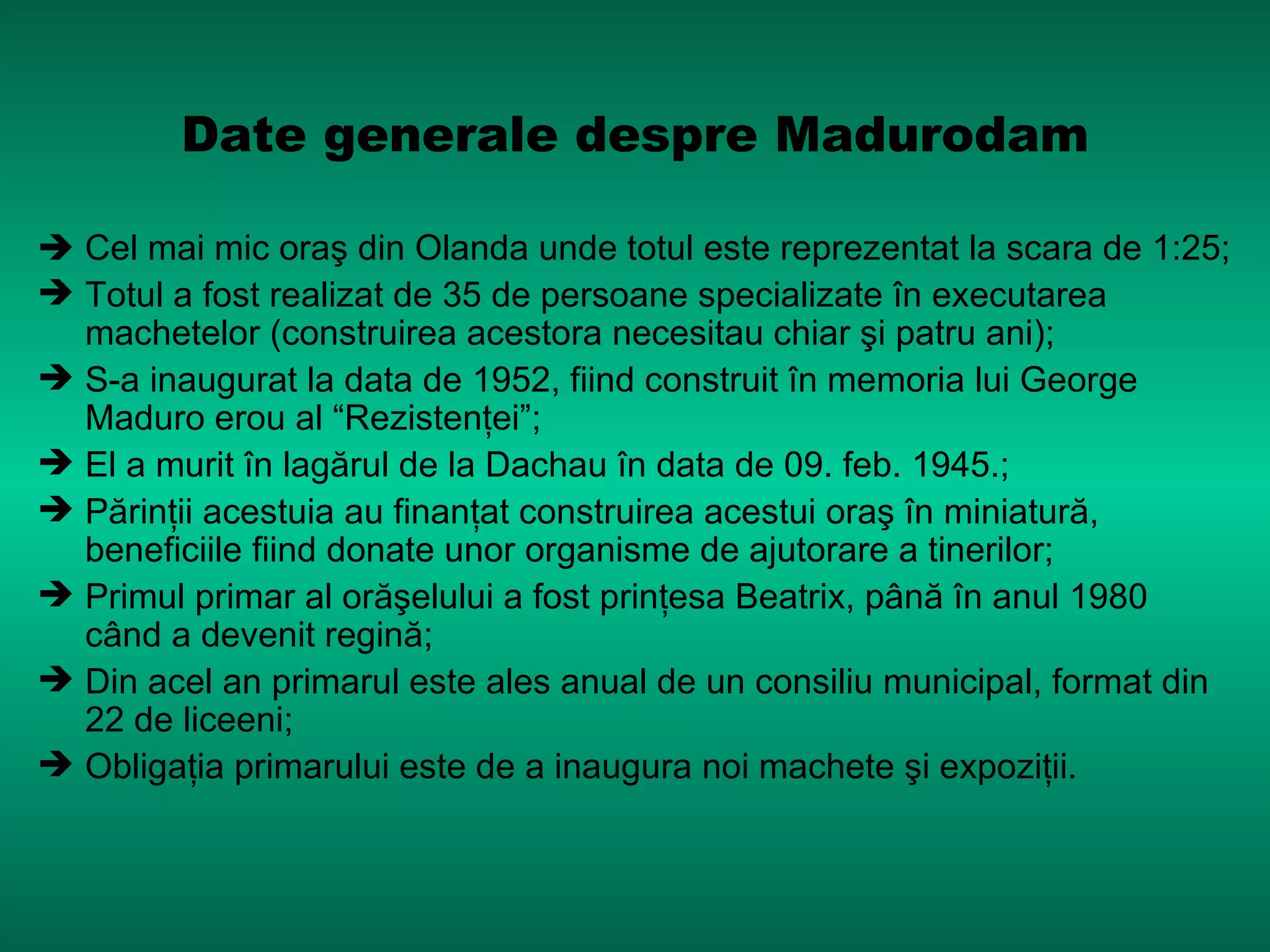 Date generale despre Madurodam

➔ Cel mai mic oraş din Olanda unde totul este reprezentat la scara de 1:25;
➔ Totul a fost realizat de 35 de persoane specializate în executarea machetelor (construirea acestora necesitau chiar şi patru ani);
➔ S-a inaugurat la data de 1952, fiind construit în memoria lui George Maduro erou al “Rezistenței”;
➔ El a murit în lagărul de la Dachau în data de 09. feb. 1945.;
➔ Părinții acestuia au finanțat construirea acestui oraş în miniatură, beneficiile fiind donate unor organisme de ajutorare a tinerilor;
➔ Primul primar al orăşelului a fost prințesa Beatrix, până în anul 1980 când a devenit regină;
➔ Din acel an primarul este ales anual de un consiliu municipal, format din 22 de liceeni;
➔ Obligația primarului este de a inaugura noi machete şi expoziții.